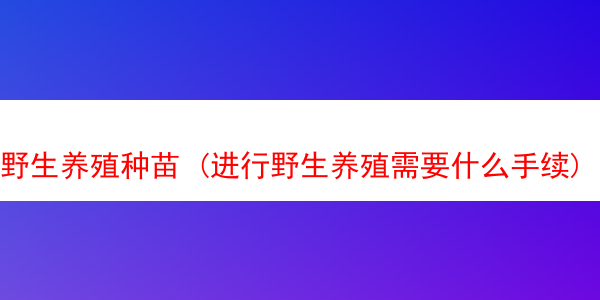 野生养殖种苗（进行野生养殖需要什么手续）